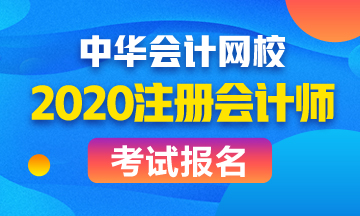 中华会计网校
2020注册会计师
考试报名